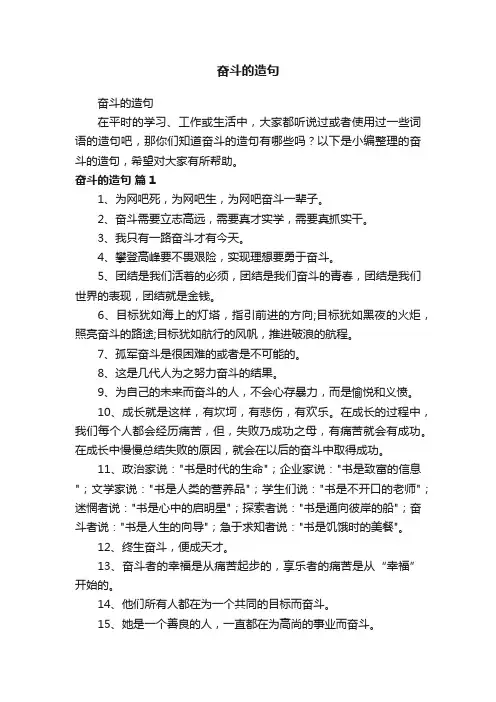 奋斗的造句

奋斗的造句

在平时的学习、工作或生活中，大家都听说过或者使用过一些词语的造句吧，那你们知道奋斗的造句有哪些吗？以下是小编整理的奋斗的造句，希望对大家有所帮助。

奋斗的造句 篇1

1、为网吧死，为网吧生，为网吧奋斗一辈子。

2、奋斗需要立志高远，需要真才实学，需要真抓实干。

3、我只有一路奋斗才有今天。

4、攀登高峰要不畏艰险，实现理想要勇于奋斗。

5、团结是我们活着的必须，团结是我们奋斗的青春，团结是我们世界的表现，团结就是金钱。

6、目标犹如海上的灯塔，指引前进的方向;目标犹如黑夜的火炬，照亮奋斗的路途;目标犹如航行的风帆，推进破浪的航程。

7、孤军奋斗是很困难的或者是不可能的。

8、这是几代人为之努力奋斗的结果。

9、为自己的未来而奋斗的人，不会心存暴力，而是愉悦和义愤。

10、成长就是这样，有坎坷，有悲伤，有欢乐。在成长的过程中，我们每个人都会经历痛苦，但，失败乃成功之母，有痛苦就会有成功。在成长中慢慢总结失败的原因，就会在以后的奋斗中取得成功。

11、政治家说："书是时代的生命"；企业家说："书是致富的信息"；文学家说："书是人类的营养品"；学生们说："书是不开口的老师"；迷惘者说："书是心中的启明星"；探索者说："书是通向彼岸的船"；奋斗者说："书是人生的向导"；急于求知者说："书是饥饿时的美餐"。

12、终生奋斗，便成天才。

13、奋斗者的幸福是从痛苦起步的，享乐者的痛苦是从“幸福”开始的。

14、他们所有人都在为一个共同的目标而奋斗。

15、她是一个善良的人，一直都在为高尚的事业而奋斗。